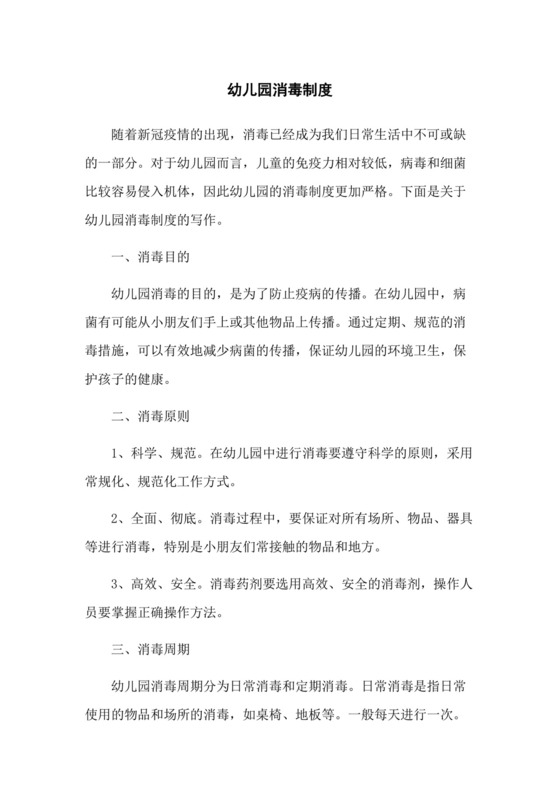 幼儿园消毒制度

随着新冠疫情的出现，消毒已经成为我们日常生活中不可或缺的一部分。对于幼儿园而言，儿童的免疫力相对较低，病毒和细菌比较容易侵入机体，因此幼儿园的消毒制度更加严格。下面是关于幼儿园消毒制度的写作。

一、消毒目的

幼儿园消毒的目的，是为了防止疫病的传播。在幼儿园中，病菌有可能从小朋友们手上或其他物品上传播。通过定期、规范的消毒措施，可以有效地减少病菌的传播，保证幼儿园的环境卫生，保护孩子的健康。

二、消毒原则

1、科学、规范。在幼儿园中进行消毒要遵守科学的原则，采用常规化、规范化工作方式。

2、全面、彻底。消毒过程中，要保证对所有场所、物品、器具等进行消毒，特别是小朋友们常接触的物品和地方。

3、高效、安全。消毒药剂要选用高效、安全的消毒剂，操作人员要掌握正确操作方法。

三、消毒周期

幼儿园消毒周期分为日常消毒和定期消毒。日常消毒是指日常使用的物品和场所的消毒，如桌椅、地板等。一般每天进行一次。